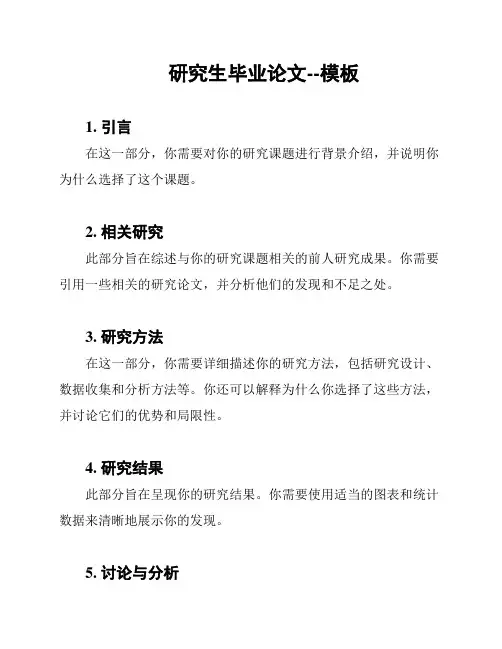 研究生毕业论文--模板

1. 引言

在这一部分，你需要对你的研究课题进行背景介绍，并说明你为什么选择了这个课题。

2. 相关研究

此部分旨在综述与你的研究课题相关的前人研究成果。你需要引用一些相关的研究论文，并分析他们的发现和不足之处。

3. 研究方法

在这一部分，你需要详细描述你的研究方法，包括研究设计、数据收集和分析方法等。你还可以解释为什么你选择了这些方法，并讨论它们的优势和局限性。

4. 研究结果

此部分旨在呈现你的研究结果。你需要使用适当的图表和统计数据来清晰地展示你的发现。

5. 讨论与分析